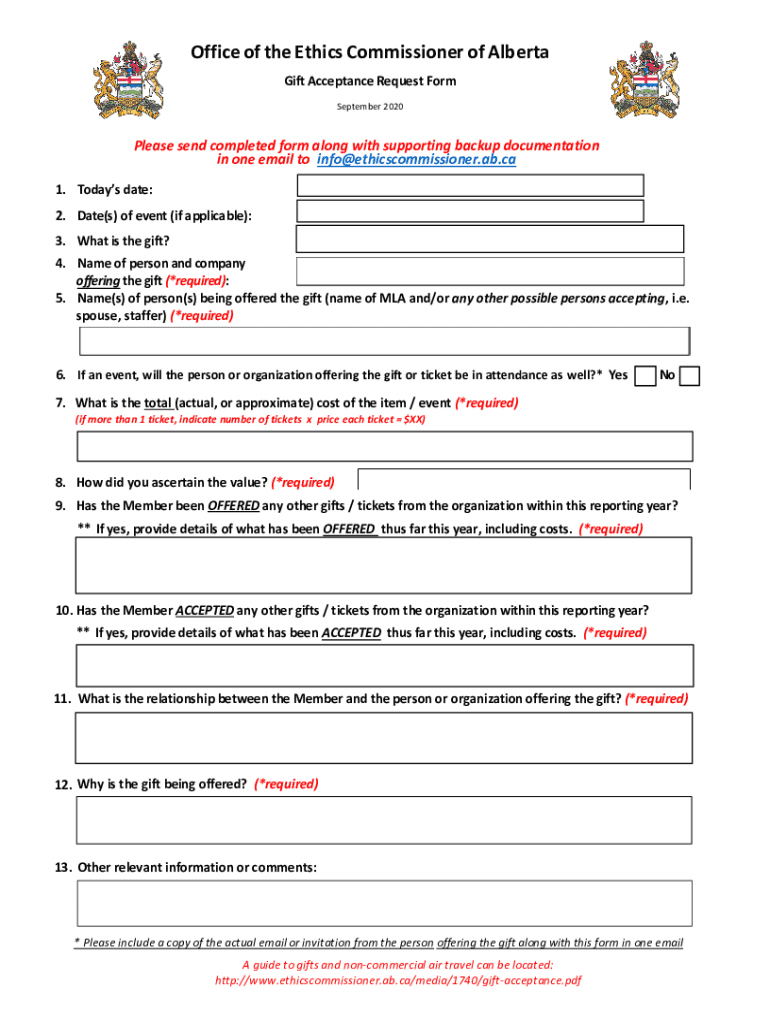 Office of the Ethics Commissioner of Alberta

Gift Acceptance Request Form

September 2020

Please send completed form along with supporting backup documentation in one email to info@ethicscommissioner.ab.ca

1. Today's date:

2. Date(s) of event (if applicable):

3. What is the gift?

4. Name of person and company offering the gift (*required):

5. Name(s) of person(s) being offered the gift (name of MLA and/or any other possible persons accepting, i.e. spouse, staffer) (*required)

6. If an event, will the person or organization offering the gift or ticket be in attendance as well?* Yes No

7. What is the total (actual, or approximate) cost of the item / event (*required)
(if more than 1 ticket, indicate number of tickets x price each ticket = $XX)

8. How did you ascertain the value? (*required)

9. Has the Member been OFFERED any other gifts / tickets from the organization within this reporting year?
** If yes, provide details of what has been OFFERED thus far this year, including costs. (*required)

10. Has the Member ACCEPTED any other gifts / tickets from the organization within this reporting year?
** If yes, provide details of what has been ACCEPTED thus far this year, including costs. (*required)

11. What is the relationship between the Member and the person or organization offering the gift? (*required)

12. Why is the gift being offered? (*required)

13. Other relevant information or comments:

* Please include a copy of the actual email or invitation from the person offering the gift along with this form in one email

A guide to gifts and non-commercial air travel can be located:
http://www.ethicscommissioner.ab.ca/media/1740/gift-acceptance.pdf